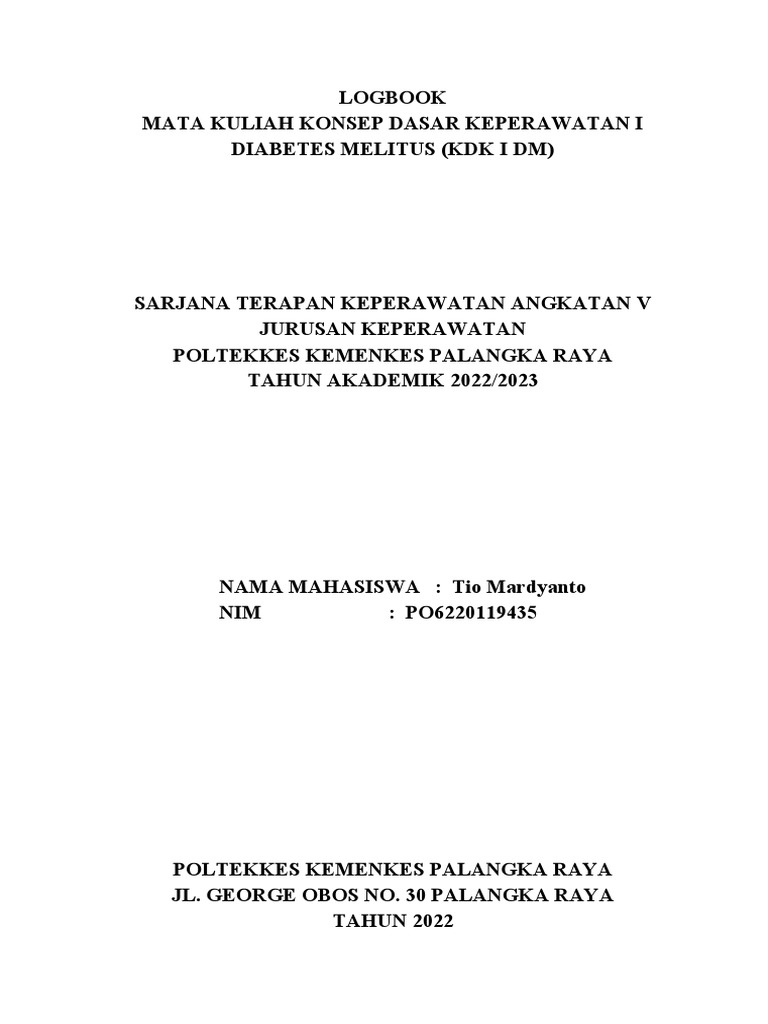 LOGBOOK
MATA KULIAH KONSEP DASAR KEPERAWATAN I
DIABETES MELITUS (KDK I DM)

SARJANA TERAPAN KEPERAWATAN ANGKATAN V
JURUSAN KEPERAWATAN
POLTEKKES KEMENKES PALANGKA RAYA
TAHUN AKADEMIK 2022/2023

NAMA MAHASISWA : Tio Mardyanto
NIM : PO6220119435

POLTEKKES KEMENKES PALANGKA RAYA
JL. GEORGE OBOS NO. 30 PALANGKA RAYA
TAHUN 2022